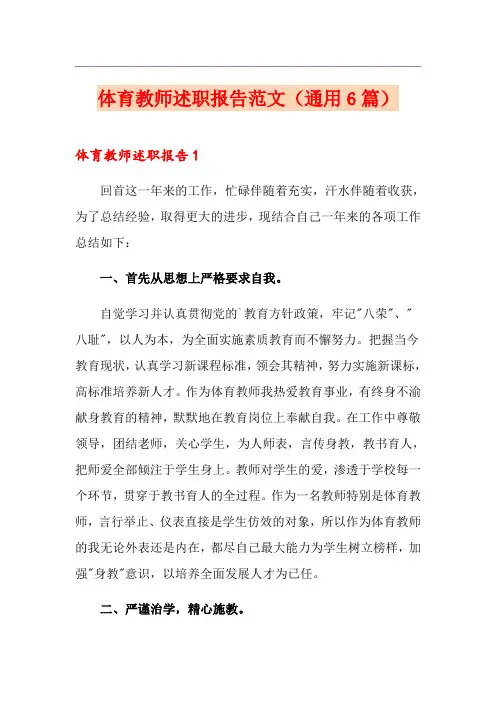 体育教师述职报告范文（通用6篇）

体育教师述职报告1

回首这一年来的工作，忙碌伴随着充实，汗水伴随着收获，为了总结经验，取得更大的进步，现结合自己一年来的各项工作总结如下：

一、首先从思想上严格要求自我。

自觉学习并认真贯彻党的`教育方针政策，牢记"八荣"、"八耻"，以人为本，为全面实施素质教育而不懈努力。把握当今教育现状，认真学习新课程标准，领会其精神，努力实施新课标，高标准培养新人才。作为体育教师我热爱教育事业，有终身不渝献身教育的精神，默默地在教育岗位上奉献自我。在工作中尊敬领导，团结老师，关心学生，为人师表，言传身教，教书育人，把师爱全部倾注于学生身上。教师对学生的爱，渗透于学校每一个环节，贯穿于教书育人的全过程。作为一名教师特别是体育教师，言行举止、仪表直接是学生仿效的对象，所以作为体育教师的我无论外表还是内在，都尽自己最大能力为学生树立榜样，加强"身教"意识，以培养全面发展人才为已任。

二、严谨治学，精心施教。